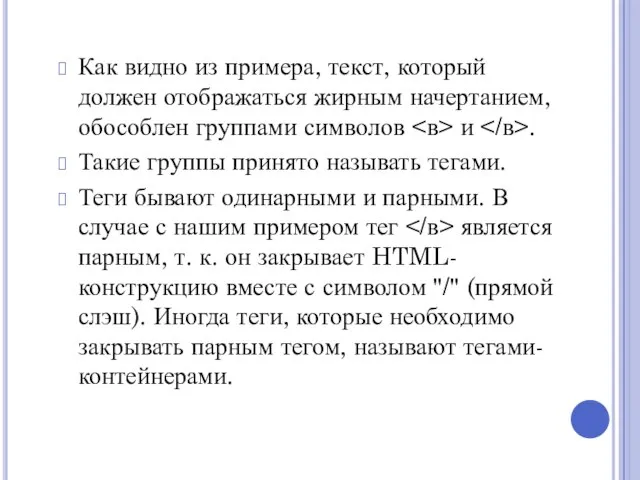 Как видно из примера, текст, который должен отображаться жирным начертанием, обособлен группами символов <в> и </в>.

Такие группы принято называть тегами.

Теги бывают одинарными и парными. В случае с нашим примером тег </в> является парным, т. к. он закрывает HTML-конструкцию вместе с символом "/" (прямой слэш). Иногда теги, которые необходимо закрывать парным тегом, называют тегами-контейнерами.